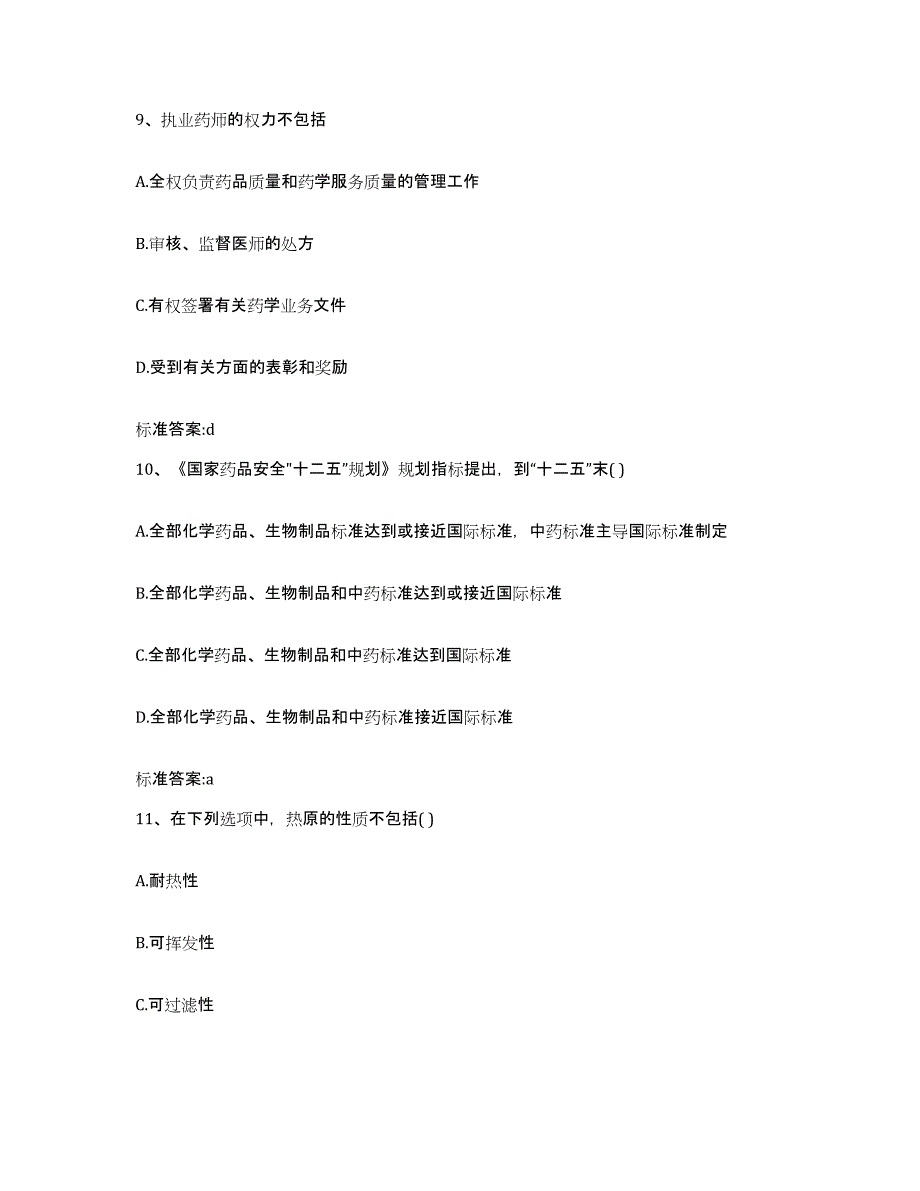 9、执业药师的权力不包括

A.全权负责药品质量和药学服务质量的管理工作

B.审核、监督医师的处方

C.有权签署有关药学业务文件

D.受到有关方面的表彰和奖励

标准答案:d

10、《国家药品安全"十二五"规划》规划指标提出，到“十二五”末( )

A.全部化学药品、生物制品标准达到或接近国际标准，中药标准主导国际标准制定

B.全部化学药品、生物制品和中药标准达到或接近国际标准

C.全部化学药品、生物制品和中药标准达到国际标准

D.全部化学药品、生物制品和中药标准接近国际标准

标准答案:a

11、在下列选项中，热原的性质不包括( )

A.耐热性

B.可挥发性

C.可过滤性